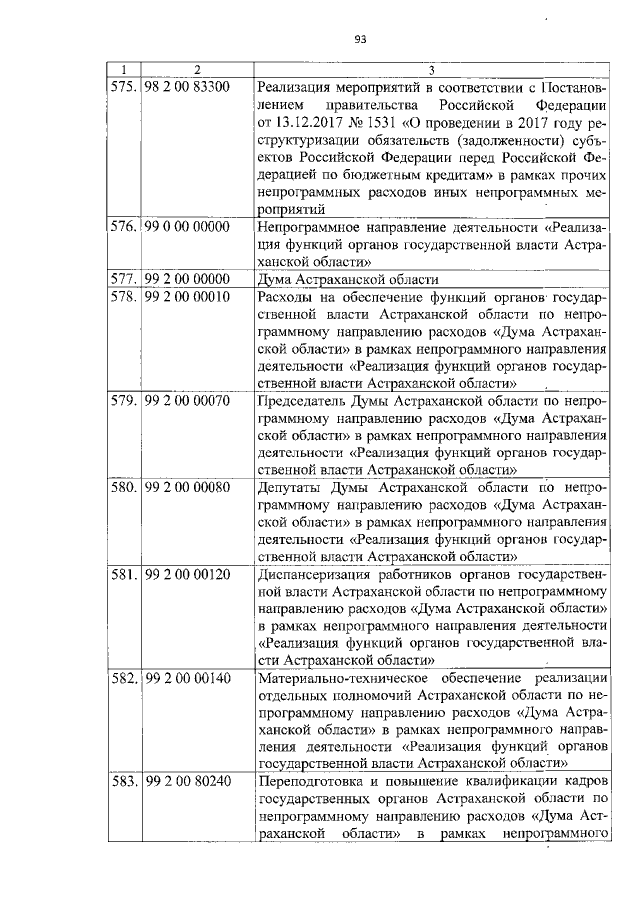 93

| 1 | 2 | 3 |
|---|---|---|
| 575. | 98 2 00 83300 | Реализация мероприятий в соответствии с Постановлением правительства Российской Федерации от 13.12.2017 № 1531 «О проведении в 2017 году реструктуризации обязательств (задолженности) субъектов Российской Федерации перед Российской Федерацией по бюджетным кредитам» в рамках прочих непрограммных расходов иных непрограммных мероприятий |
| 576. | 99 0 00 00000 | Непрограммное направление деятельности «Реализация функций органов государственной власти Астраханской области» |
| 577. | 99 2 00 00000 | Дума Астраханской области |
| 578. | 99 2 00 00010 | Расходы на обеспечение функций органов государственной власти Астраханской области по непрограммному направлению расходов «Дума Астраханской области» в рамках непрограммного направления деятельности «Реализация функций органов государственной власти Астраханской области» |
| 579. | 99 2 00 00070 | Председатель Думы Астраханской области по непрограммному направлению расходов «Дума Астраханской области» в рамках непрограммного направления деятельности «Реализация функций органов государственной власти Астраханской области» |
| 580. | 99 2 00 00080 | Депутаты Думы Астраханской области по непрограммному направлению расходов «Дума Астраханской области» в рамках непрограммного направления деятельности «Реализация функций органов государственной власти Астраханской области» |
| 581. | 99 2 00 00120 | Диспансеризация работников органов государственной власти Астраханской области по непрограммному направлению расходов «Дума Астраханской области» в рамках непрограммного направления деятельности «Реализация функций органов государственной власти Астраханской области» |
| 582. | 99 2 00 00140 | Материально-техническое обеспечение реализации отдельных полномочий Астраханской области по непрограммному направлению расходов «Дума Астраханской области» в рамках непрограммного направления деятельности «Реализация функций органов государственной власти Астраханской области» |
| 583. | 99 2 00 80240 | Переподготовка и повышение квалификации кадров государственных органов Астраханской области по непрограммному направлению расходов «Дума Астраханской области» в рамках непрограммного |